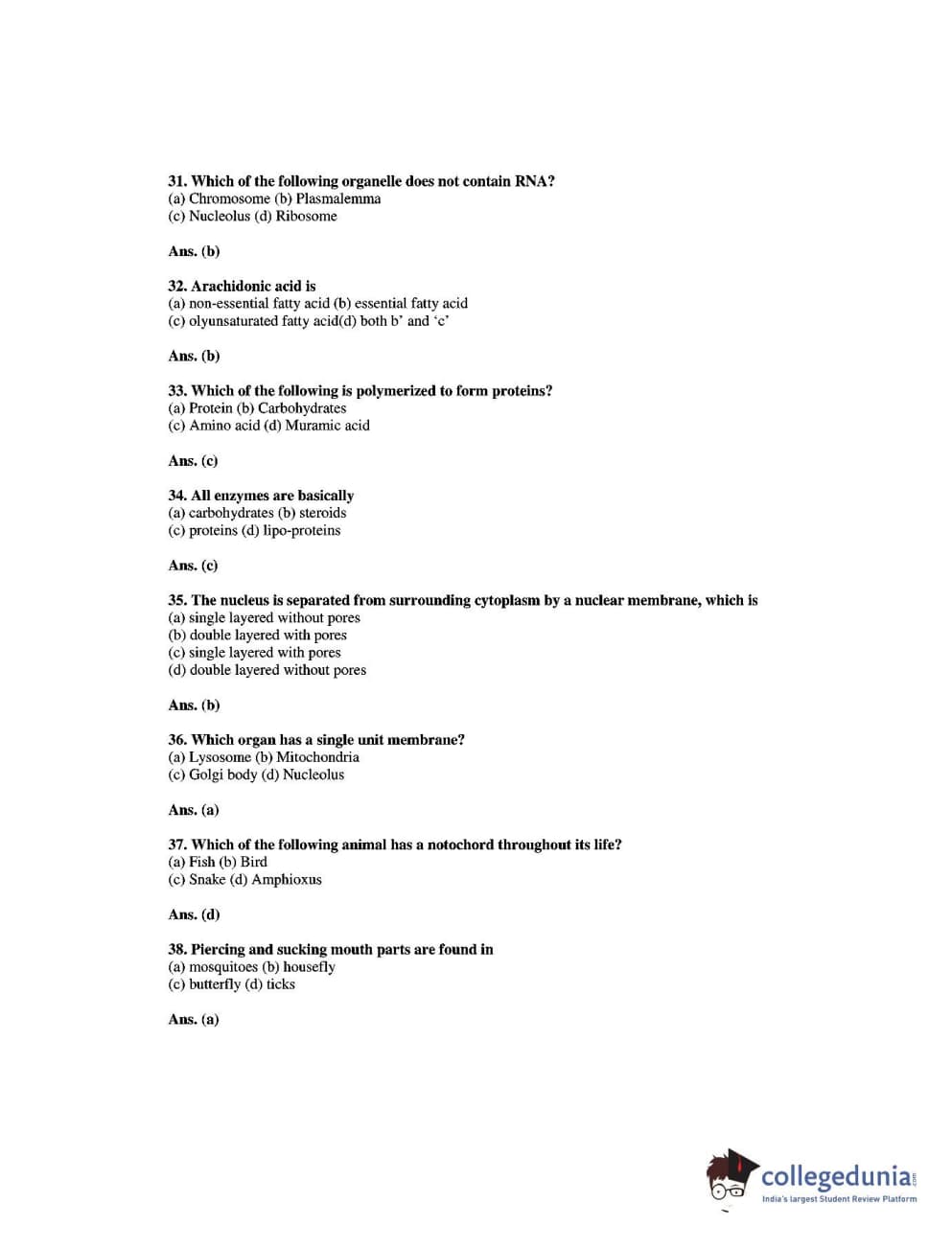 31. Which of the following organelle does not contain RNA?
(a) Chromosome (b) Plasmalemma
(c) Nucleolus (d) Ribosome

Ans. (b)

32. Arachidonic acid is
(a) non-essential fatty acid (b) essential fatty acid
(c) olyunsaturated fatty acid(d) both b' and 'c'

Ans. (b)

33. Which of the following is polymerized to form proteins?
(a) Protein (b) Carbohydrates
(c) Amino acid (d) Muramic acid

Ans. (c)

34. All enzymes are basically
(a) carbohydrates (b) steroids
(c) proteins (d) lipo-proteins

Ans. (c)

35. The nucleus is separated from surrounding cytoplasm by a nuclear membrane, which is
(a) single layered without pores
(b) double layered with pores
(c) single layered with pores
(d) double layered without pores

Ans. (b)

36. Which organ has a single unit membrane?
(a) Lysosome (b) Mitochondria
(c) Golgi body (d) Nucleolus

Ans. (a)

37. Which of the following animal has a notochord throughout its life?
(a) Fish (b) Bird
(c) Snake (d) Amphioxus

Ans. (d)

38. Piercing and sucking mouth parts are found in
(a) mosquitoes (b) housefly
(c) butterfly (d) ticks

Ans. (a)

collegedunia.com
India's largest Student Review Platform